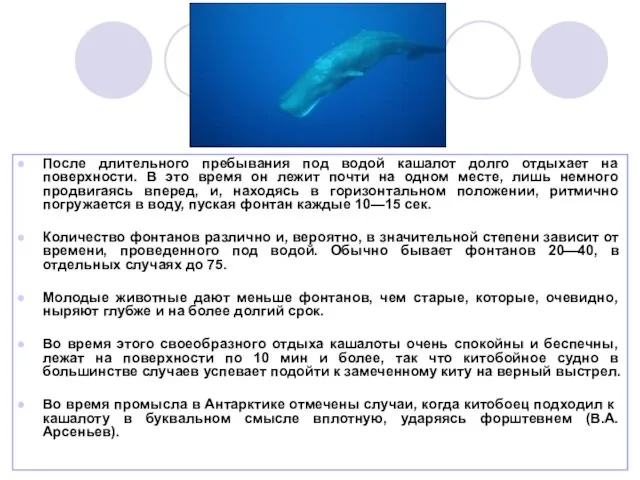 После длительного пребывания под водой кашалот долго отдыхает на поверхности. В это время он лежит почти на одном месте, лишь немного продвигаясь вперед, и, находясь в горизонтальном положении, ритмично погружается в воду, пуская фонтан каждые 10—15 сек.

Количество фонтанов различно и, вероятно, в значительной степени зависит от времени, проведенного под водой. Обычно бывает фонтанов 20—40, в отдельных случаях до 75.

Молодые животные дают меньше фонтанов, чем старые, которые, очевидно, ныряют глубже и на более долгий срок.

Во время этого своеобразного отдыха кашалоты очень спокойны и беспечны, лежат на поверхности по 10 мин и более, так что китобойное судно в большинстве случаев успевает подойти к замеченному киту на верный выстрел.

Во время промысла в Антарктике отмечены случаи, когда китобоец подходил к кашалоту в буквальном смысле вплотную, ударяясь форштевнем (В.А. Арсеньев).